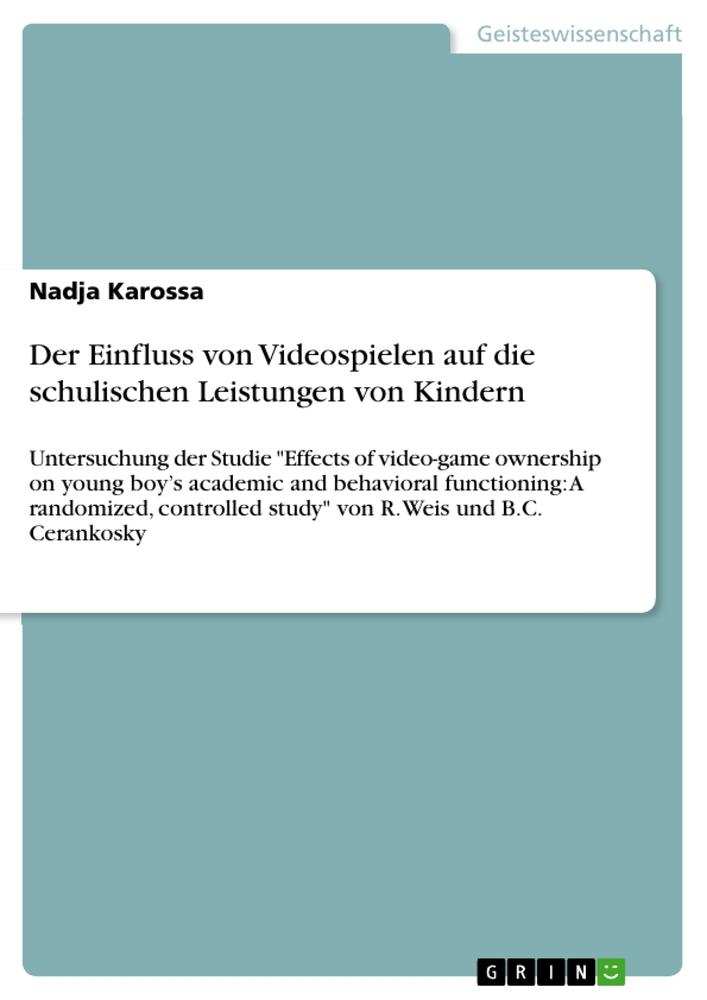 Geisteswissenschaft

Nadja Karossa

Der Einfluss von Videospielen auf die schulischen Leistungen von Kindern

Untersuchung der Studie "Effects of video-game ownership on young boy's academic and behavioral functioning: A randomized, controlled study" von R. Weis und B.C. Cerankosky

GRIN